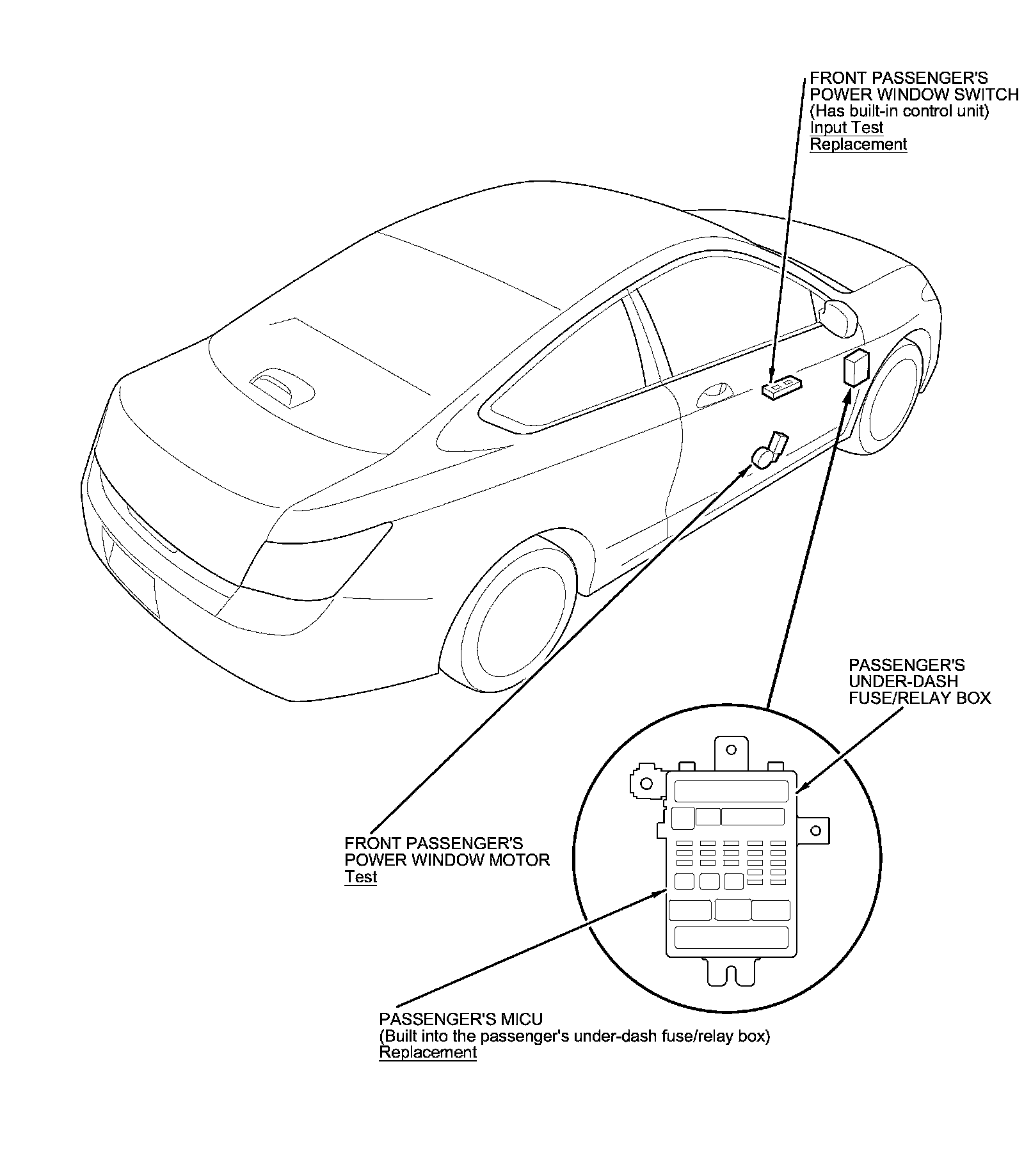 FRONT PASSENGER'S
POWER WINDOW SWITCH
(Has built-in control unit)
Input Test
Replacement

PASSENGER'S
UNDER-DASH
FUSE/RELAY BOX

FRONT PASSENGER'S
POWER WINDOW MOTOR
Test

PASSENGER'S MICU
(Built into the passenger's under-dash fuse/relay box)
Replacement